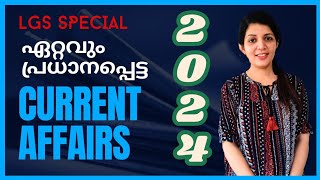 LGS SPECIAL

ഏറ്റവും പ്രധാനപ്പെട്ട

CURRENT AFFAIRS

2024